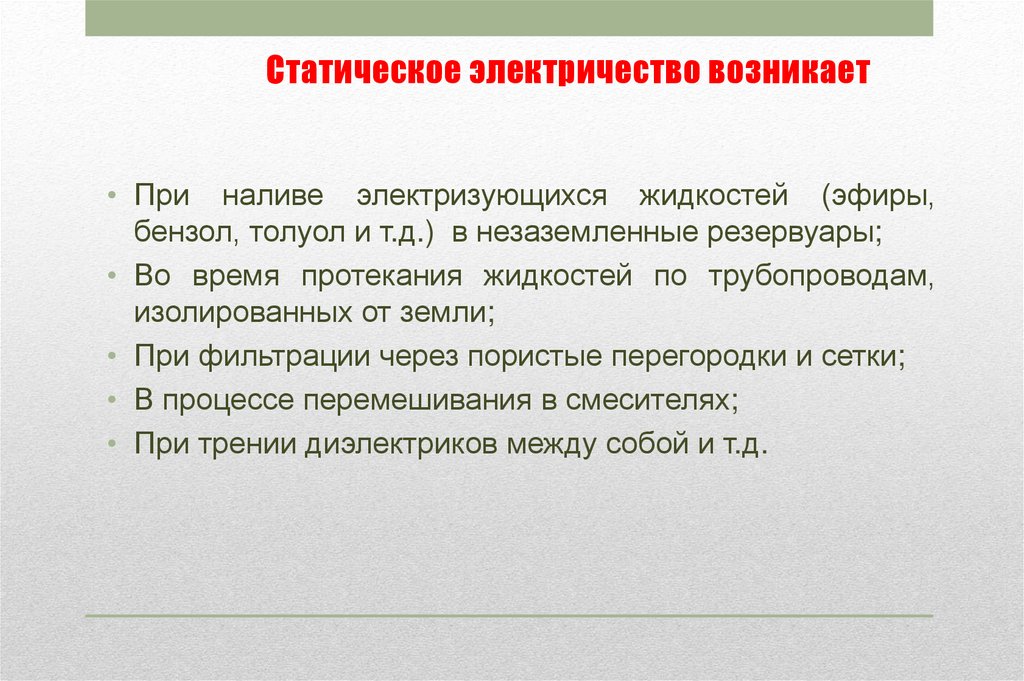 Статическое электричество возникает

• При наливе электризующихся жидкостей (эфиры, бензол, толуол и т.д.) в незаземленные резервуары;
• Во время протекания жидкостей по трубопроводам, изолированных от земли;
• При фильтрации через пористые перегородки и сетки;
• В процессе перемешивания в смесителях;
• При трении диэлектриков между собой и т.д.